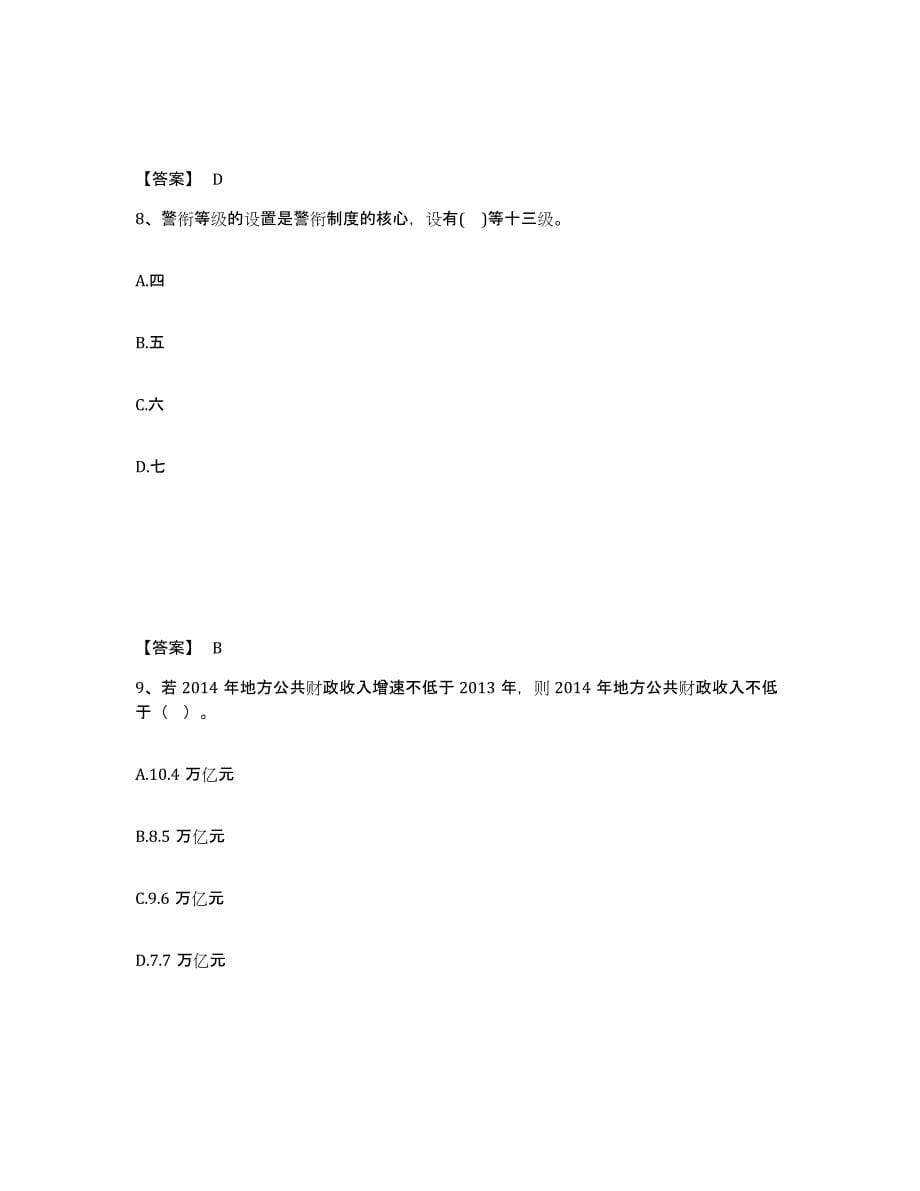 【答案】 D

8、警衔等级的设置是警衔制度的核心，设有( )等十三级。

A.四

B.五

C.六

D.七

【答案】 B

9、若 2014 年地方公共财政收入增速不低于 2013 年，则 2014 年地方公共财政收入不低于（ ）。

A.10.4 万亿元

B.8.5 万亿元

C.9.6 万亿元

D.7.7 万亿元